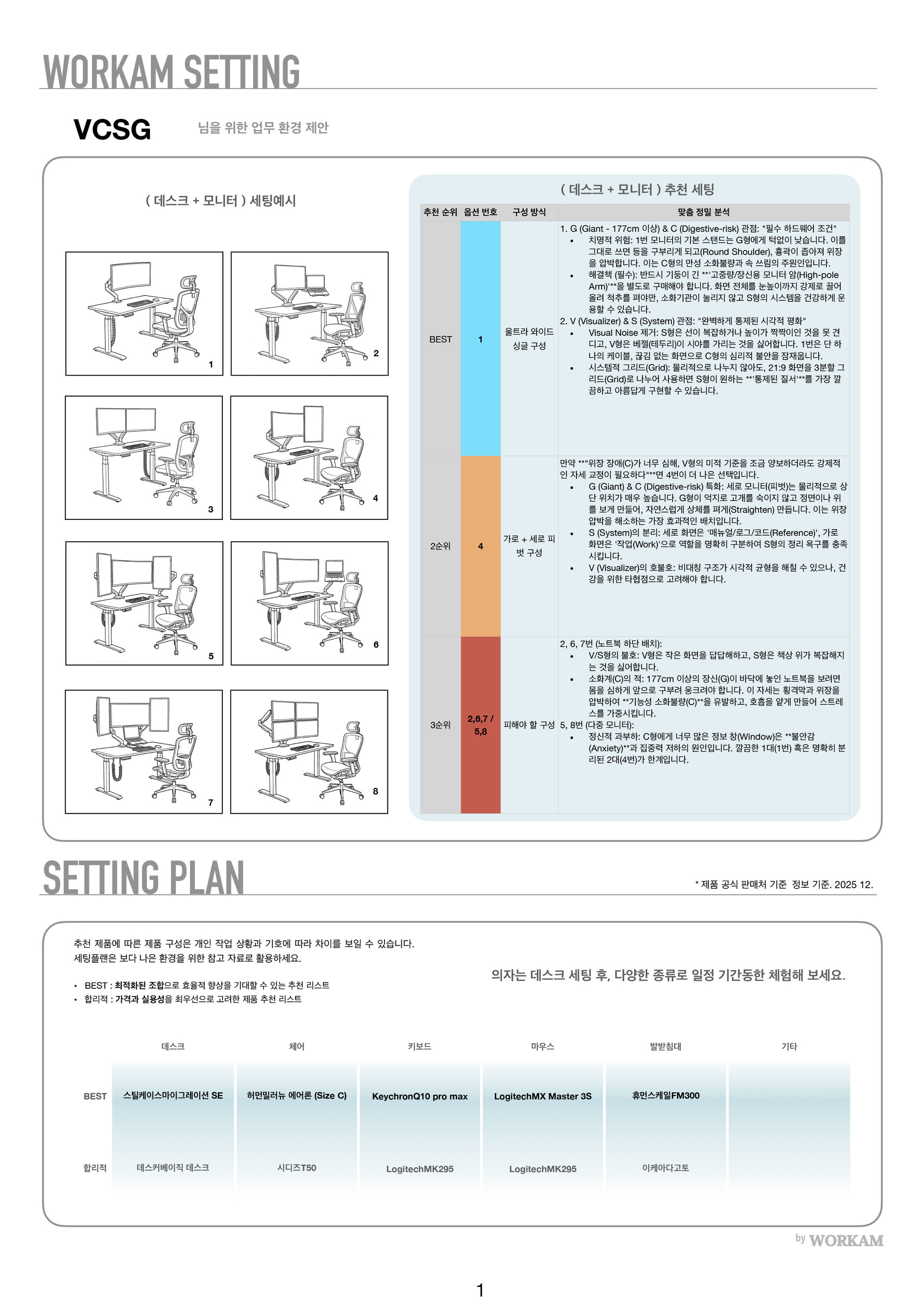 WORKAM SETTING

VCSG 님을 위한 업무 환경 제안

( 데스크 + 모니터 ) 세팅예시

1
2
3
4
5
6
7
8

( 데스크 + 모니터 ) 추천 세팅

| 추천 순위 | 옵션 번호 | 구성 방식 | 맞춤 정밀 분석 |
|---|---|---|---|
| BEST | 1 | 울트라 와이드 싱글 구성 | 1. G (Giant - 177cm 이상) & C (Digestive-risk) 관점: "필수 하드웨어 조건" • 치명적 위험: 1번 모니터의 기본 스탠드는 G형에게 턱없이 낮습니다. 이를 그대로 쓰면 등을 구부리게 되고(Round Shoulder), 흉곽이 좁아져 위장을 압박합니다. 이는 C형의 만성 소화불량과 속 쓰림의 주원인입니다. • 해결책 (필수): 반드시 기둥이 긴 **'고중량/장신용 모니터 암(High-pole Arm)'**을 별도로 구매해야 합니다. 화면 전체를 눈높이까지 강제로 끌어올려 척추를 펴야만, 소화기관이 눌리지 않고 S형의 시스템을 건강하게 운용할 수 있습니다. 2. V (Visualizer) & S (System) 관점: "완벽하게 통제된 시각적 평화" • Visual Noise 제거: S형은 선이 복잡하거나 높이가 짝짝이인 것을 못 견디고, V형은 베젤(테두리)이 시야를 가리는 것을 싫어합니다. 1번은 단 하나의 케이블, 끊김 없는 화면으로 C형의 심리적 불안을 잠재웁니다. • 시스템적 그리드(Grid): 물리적으로 나누지 않아도, 21:9 화면을 3분할 그리드(Grid)로 나누어 사용하면 S형이 원하는 **'통제된 질서'**를 가장 깔끔하고 아름답게 구현할 수 있습니다. |
| 2순위 | 4 | 가로 + 세로 피벗 구성 | 만약 **"위장 장애(C)가 너무 심해, V형의 미적 기준을 조금 양보하더라도 강제적인 자세 교정이 필요하다"**면 4번이 더 나은 선택입니다. • G (Giant) & C (Digestive-risk) 특화: 세로 모니터(피벗)는 물리적으로 상단 위치가 매우 높습니다. G형이 억지로 고개를 숙이지 않고 정면이나 위를 보게 만들어, 자연스럽게 상체를 펴게(Straighten) 만듭니다. 이는 위장 압박을 해소하는 가장 효과적인 배치입니다. • S (System)의 분리: 세로 화면은 '매뉴얼/로그/코드(Reference)', 가로 화면은 '작업(Work)'으로 역할을 명확히 구분하여 S형의 정리 욕구를 충족시킵니다. • V (Visualizer)의 호불호: 비대칭 구조가 시각적 균형을 해칠 수 있으나, 건강을 위한 타협점으로 고려해야 합니다. |
| 3순위 | 2,6,7 / 5,8 | 피해야 할 구성 | 2, 6, 7번 (노트북 하단 배치): • V/S형의 불호: V형은 작은 화면을 답답해하고, S형은 책상 위가 복잡해지는 것을 싫어합니다. • 소화계(C)의 적: 177cm 이상의 장신(G)이 바닥에 놓인 노트북을 보려면 몸을 심하게 앞으로 구부려 웅크려야 합니다. 이 자세는 횡격막과 위장을 압박하여 **기능성 소화불량(C)**을 유발하고, 호흡을 얕게 만들어 스트레스를 가중시킵니다. 5, 8번 (다중 모니터): • 정신적 과부하: C형에게 너무 많은 정보 창(Window)은 **불안감(Anxiety)**과 집중력 저하의 원인입니다. 깔끔한 1대(1번) 혹은 명확히 분리된 2대(4번)가 한계입니다. |

SETTING PLAN

* 제품 공식 판매처 기준 정보 기준. 2025 12.

추천 제품에 따른 제품 구성은 개인 작업 상황과 기호에 따라 차이를 보일 수 있습니다.
세팅플랜은 보다 나은 환경을 위한 참고 자료로 활용하세요.

• BEST : 최적화된 조합으로 효율적 향상을 기대할 수 있는 추천 리스트
• 합리적 : 가격과 실용성을 최우선으로 고려한 제품 추천 리스트

의자는 데스크 세팅 후, 다양한 종류로 일정 기간동한 체험해 보세요.

| | 데스크 | 체어 | 키보드 | 마우스 | 발받침대 | 기타 |
|---|---|---|---|---|---|---|
| BEST | 스틸케이스마이그레이션 SE | 허먼밀러뉴 에어론 (Size C) | KeychronQ10 pro max | LogitechMX Master 3S | 휴먼스케일FM300 | |
| 합리적 | 데스커베이직 데스크 | 시디즈T50 | LogitechMK295 | LogitechMK295 | 이케아다고토 | |

by WORKAM

1